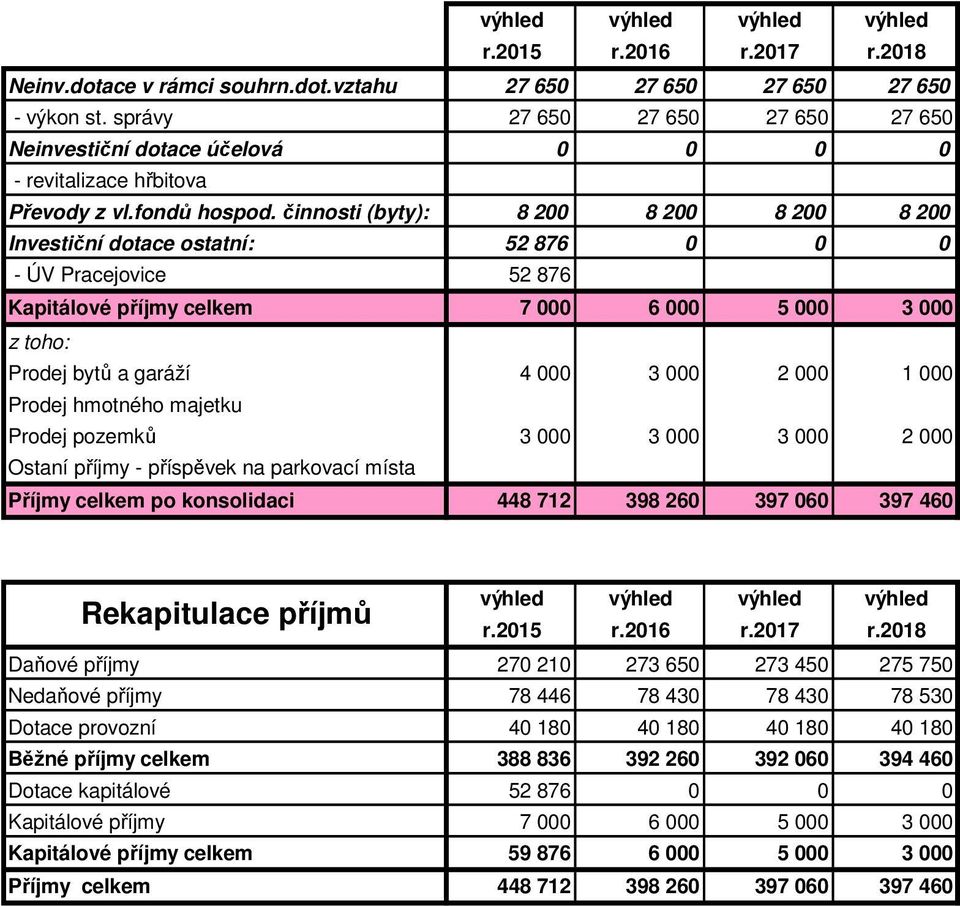 | | výhled r.2015 | výhled r.2016 | výhled r.2017 | výhled r.2018 |
|---|---|---|---|---|
| Neinv.dotace v rámci souhrn.dot.vztahu | 27 650 | 27 650 | 27 650 | 27 650 |
| - výkon st. správy | 27 650 | 27 650 | 27 650 | 27 650 |
| Neinvestiční dotace účelová | 0 | 0 | 0 | 0 |
| - revitalizace hřbitova | | | | |
| Převody z vl.fondů hospod. činnosti (byty): | 8 200 | 8 200 | 8 200 | 8 200 |
| Investiční dotace ostatní: | 52 876 | 0 | 0 | 0 |
| - ÚV Pracejovice | 52 876 | | | |
| Kapitálové příjmy celkem | 7 000 | 6 000 | 5 000 | 3 000 |
| z toho: | | | | |
| Prodej bytů a garáží | 4 000 | 3 000 | 2 000 | 1 000 |
| Prodej hmotného majetku | | | | |
| Prodej pozemků | 3 000 | 3 000 | 3 000 | 2 000 |
| Ostaní příjmy - příspěvek na parkovací místa | | | | |
| Příjmy celkem po konsolidaci | 448 712 | 398 260 | 397 060 | 397 460 |

| Rekapitulace příjmů | výhled r.2015 | výhled r.2016 | výhled r.2017 | výhled r.2018 |
|---|---|---|---|---|
| Daňové příjmy | 270 210 | 273 650 | 273 450 | 275 750 |
| Nedaňové příjmy | 78 446 | 78 430 | 78 430 | 78 530 |
| Dotace provozní | 40 180 | 40 180 | 40 180 | 40 180 |
| Běžné příjmy celkem | 388 836 | 392 260 | 392 060 | 394 460 |
| Dotace kapitálové | 52 876 | 0 | 0 | 0 |
| Kapitálové příjmy | 7 000 | 6 000 | 5 000 | 3 000 |
| Kapitálové příjmy celkem | 59 876 | 6 000 | 5 000 | 3 000 |
| Příjmy celkem | 448 712 | 398 260 | 397 060 | 397 460 |